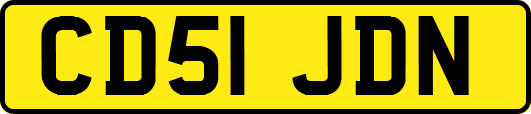 CD51 JDN